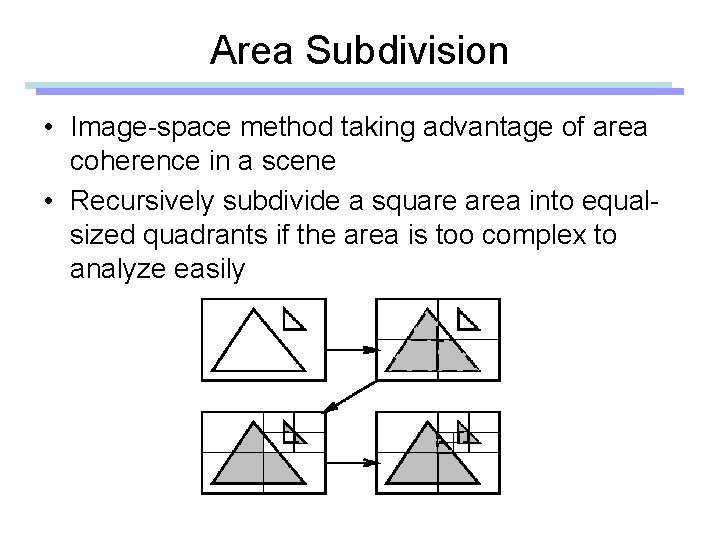 Area Subdivision

• Image-space method taking advantage of area coherence in a scene

• Recursively subdivide a square area into equal-sized quadrants if the area is too complex to analyze easily